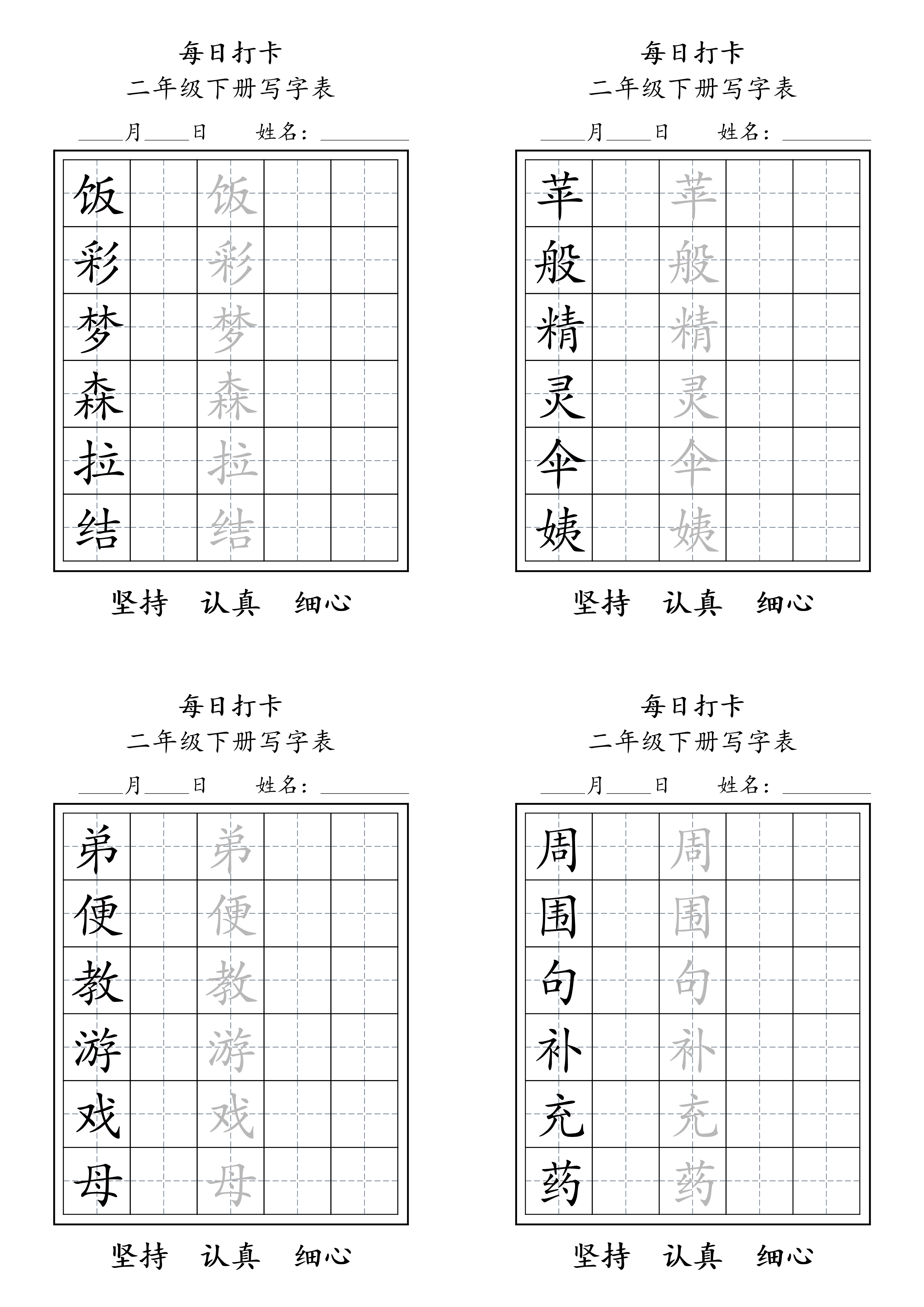 每日打卡
二年级下册写字表
____月____日　姓名：________

| 饭 | | 饭 | | |
|---|---|---|---|---|
| 彩 | | 彩 | | |
| 梦 | | 梦 | | |
| 森 | | 森 | | |
| 拉 | | 拉 | | |
| 结 | | 结 | | |

坚持　认真　细心

每日打卡
二年级下册写字表
____月____日　姓名：________

| 苹 | | 苹 | | |
|---|---|---|---|---|
| 般 | | 般 | | |
| 精 | | 精 | | |
| 灵 | | 灵 | | |
| 伞 | | 伞 | | |
| 姨 | | 姨 | | |

坚持　认真　细心

每日打卡
二年级下册写字表
____月____日　姓名：________

| 弟 | | 弟 | | |
|---|---|---|---|---|
| 便 | | 便 | | |
| 教 | | 教 | | |
| 游 | | 游 | | |
| 戏 | | 戏 | | |
| 母 | | 母 | | |

坚持　认真　细心

每日打卡
二年级下册写字表
____月____日　姓名：________

| 周 | | 周 | | |
|---|---|---|---|---|
| 围 | | 围 | | |
| 句 | | 句 | | |
| 补 | | 补 | | |
| 充 | | 充 | | |
| 药 | | 药 | | |

坚持　认真　细心